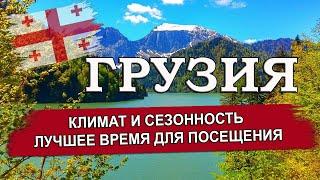 ГРУЗИЯ

КЛИМАТ И СЕЗОННОСТЬ
ЛУЧШЕЕ ВРЕМЯ ДЛЯ ПОСЕЩЕНИЯ